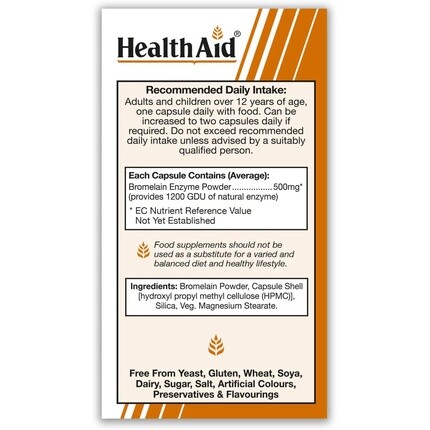 HealthAid®

Recommended Daily Intake:
Adults and children over 12 years of age, one capsule daily with food. Can be increased to two capsules daily if required. Do not exceed recommended daily intake unless advised by a suitably qualified person.

Each Capsule Contains (Average):
Bromelain Enzyme Powder 500mg*
(provides 1200 GDU of natural enzyme)

* EC Nutrient Reference Value Not Yet Established

Food supplements should not be used as a substitute for a varied and balanced diet and healthy lifestyle.

Ingredients: Bromelain Powder, Capsule Shell [hydroxyl propyl methyl cellulose (HPMC)], Silica, Veg. Magnesium Stearate.

Free From Yeast, Gluten, Wheat, Soya, Dairy, Sugar, Salt, Artificial Colours, Preservatives & Flavourings